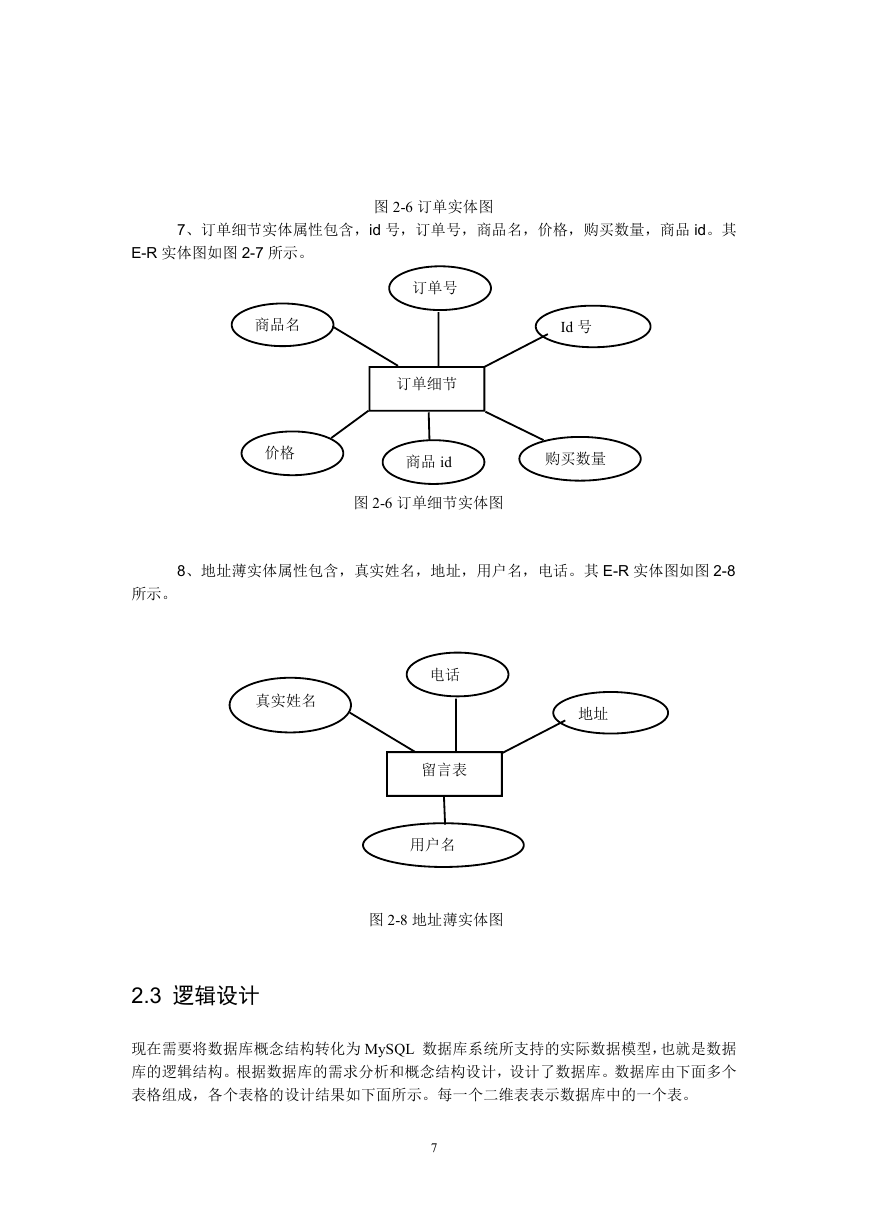 图 2-6 订单实体图

7、订单细节实体属性包含，id 号，订单号，商品名，价格，购买数量，商品 id。其 E-R 实体图如图 2-7 所示。

订单号
商品名
Id 号
订单细节
价格
商品 id
购买数量

图 2-6 订单细节实体图

8、地址薄实体属性包含，真实姓名，地址，用户名，电话。其 E-R 实体图如图 2-8 所示。

电话
真实姓名
地址
留言表
用户名

图 2-8 地址薄实体图

2.3 逻辑设计

现在需要将数据库概念结构转化为 MySQL 数据库系统所支持的实际数据模型，也就是数据库的逻辑结构。根据数据库的需求分析和概念结构设计，设计了数据库。数据库由下面多个表格组成，各个表格的设计结果如下面所示。每一个二维表表示数据库中的一个表。

7